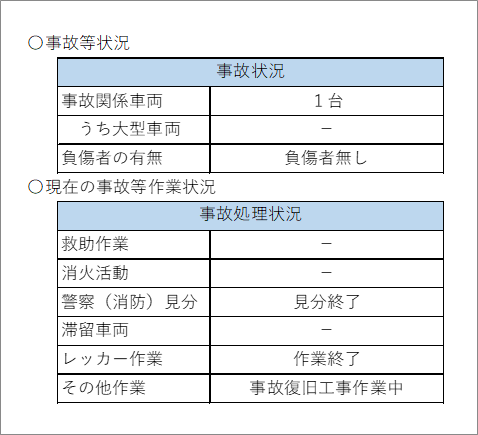 ○事故等状況

| 事故状況 | |
|---|---|
| 事故関係車両 | １台 |
| 　うち大型車両 | － |
| 負傷者の有無 | 負傷者無し |

○現在の事故等作業状況

| 事故処理状況 | |
|---|---|
| 救助作業 | － |
| 消火活動 | － |
| 警察（消防）見分 | 見分終了 |
| 滞留車両 | － |
| レッカー作業 | 作業終了 |
| その他作業 | 事故復旧工事作業中 |